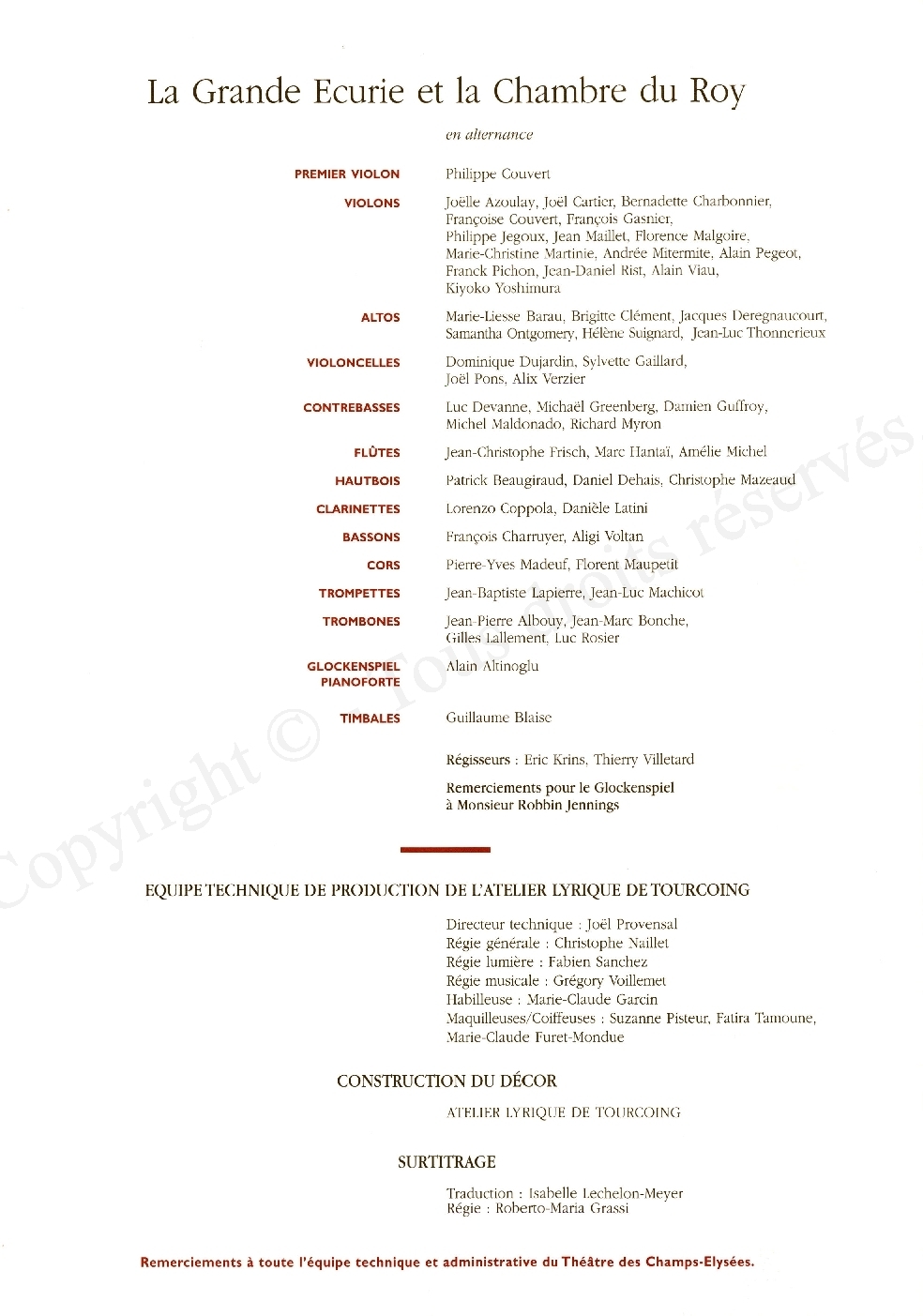 La Grande Ecurie et la Chambre du Roy

en alternance

PREMIER VIOLON Philippe Couvert

VIOLONS Joëlle Azoulay, Joël Cartier, Bernadette Charbonnier, Françoise Couvert, François Gasnier, Philippe Jegoux, Jean Maillet, Florence Malgoire, Marie-Christine Martinie, Andrée Mitermite, Alain Pegeot, Franck Pichon, Jean-Daniel Rist, Alain Viau, Kiyoko Yoshimura

ALTOS Marie-Liesse Barau, Brigitte Clément, Jacques Deregnaucourt, Samantha Ontgomery, Hélène Suignard, Jean-Luc Thonnerieux

VIOLONCELLES Dominique Dujardin, Sylvette Gaillard, Joël Pons, Alix Verzier

CONTREBASSES Luc Devanne, Michaël Greenberg, Damien Guffroy, Michel Maldonado, Richard Myron

FLÛTES Jean-Christophe Frisch, Marc Hantaï, Amélie Michel

HAUTBOIS Patrick Beaugiraud, Daniel Dehais, Christophe Mazeaud

CLARINETTES Lorenzo Coppola, Danièle Latini

BASSONS François Charruyer, Aligi Voltan

CORS Pierre-Yves Madeuf, Florent Maupetit

TROMPETTES Jean-Baptiste Lapierre, Jean-Luc Machicot

TROMBONES Jean-Pierre Albouy, Jean-Marc Bonche, Gilles Lallement, Luc Rosier

GLOCKENSPIEL PIANOFORTE Alain Altinoglu

TIMBALES Guillaume Blaise

Régisseurs : Eric Krins, Thierry Villetard

Remerciements pour le Glockenspiel à Monsieur Robbin Jennings

EQUIPE TECHNIQUE DE PRODUCTION DE L'ATELIER LYRIQUE DE TOURCOING

Directeur technique : Joël Provensal
Régie générale : Christophe Naillet
Régie lumière : Fabien Sanchez
Régie musicale : Grégory Voillemet
Habilleuse : Marie-Claude Garcin
Maquilleuses/Coiffeuses : Suzanne Pisteur, Fatira Tamoune, Marie-Claude Furet-Mondue

CONSTRUCTION DU DÉCOR

ATELIER LYRIQUE DE TOURCOING

SURTITRAGE

Traduction : Isabelle Lechelon-Meyer
Régie : Roberto-Maria Grassi

Remerciements à toute l'équipe technique et administrative du Théâtre des Champs-Elysées.

Copyright © Tous droits réservés